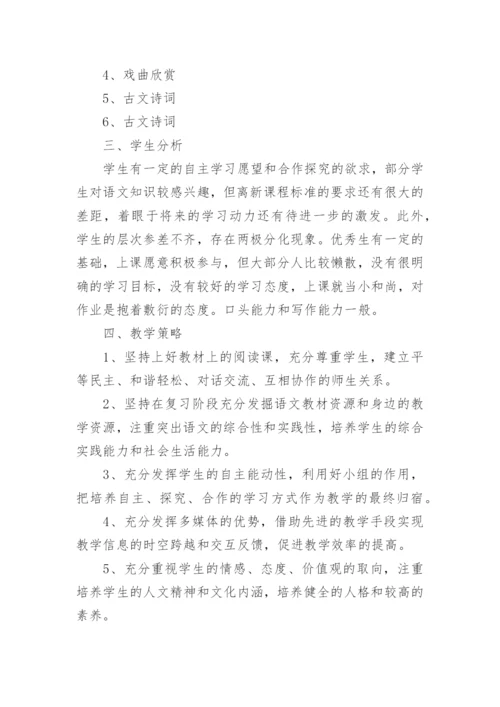 4、戏曲欣赏

5、古文诗词

6、古文诗词

三、学生分析

学生有一定的自主学习愿望和合作探究的欲求，部分学生对语文知识较感兴趣，但离新课程标准的要求还有很大的差距，着眼于将来的学习动力还有待进一步的激发。此外，学生的层次参差不齐，存在两极分化现象。优秀生有一定的基础，上课愿意积极参与，但大部分人比较懒散，没有很明确的学习目标，没有较好的学习态度，上课就当小和尚，对作业是抱着敷衍的态度。口头能力和写作能力一般。

四、教学策略

1、坚持上好教材上的阅读课，充分尊重学生，建立平等民主、和谐轻松、对话交流、互相协作的师生关系。

2、坚持在复习阶段充分发掘语文教材资源和身边的教学资源，注重突出语文的综合性和实践性，培养学生的综合实践能力和社会生活能力。

3、充分发挥学生的自主能动性，利用好小组的作用，把培养自主、探究、合作的学习方式作为教学的最终归宿。

4、充分发挥多媒体的优势，借助先进的教学手段实现教学信息的时空跨越和交互反馈，促进教学效率的提高。

5、充分重视学生的情感、态度、价值观的取向，注重培养学生的人文精神和文化内涵，培养健全的人格和较高的素养。